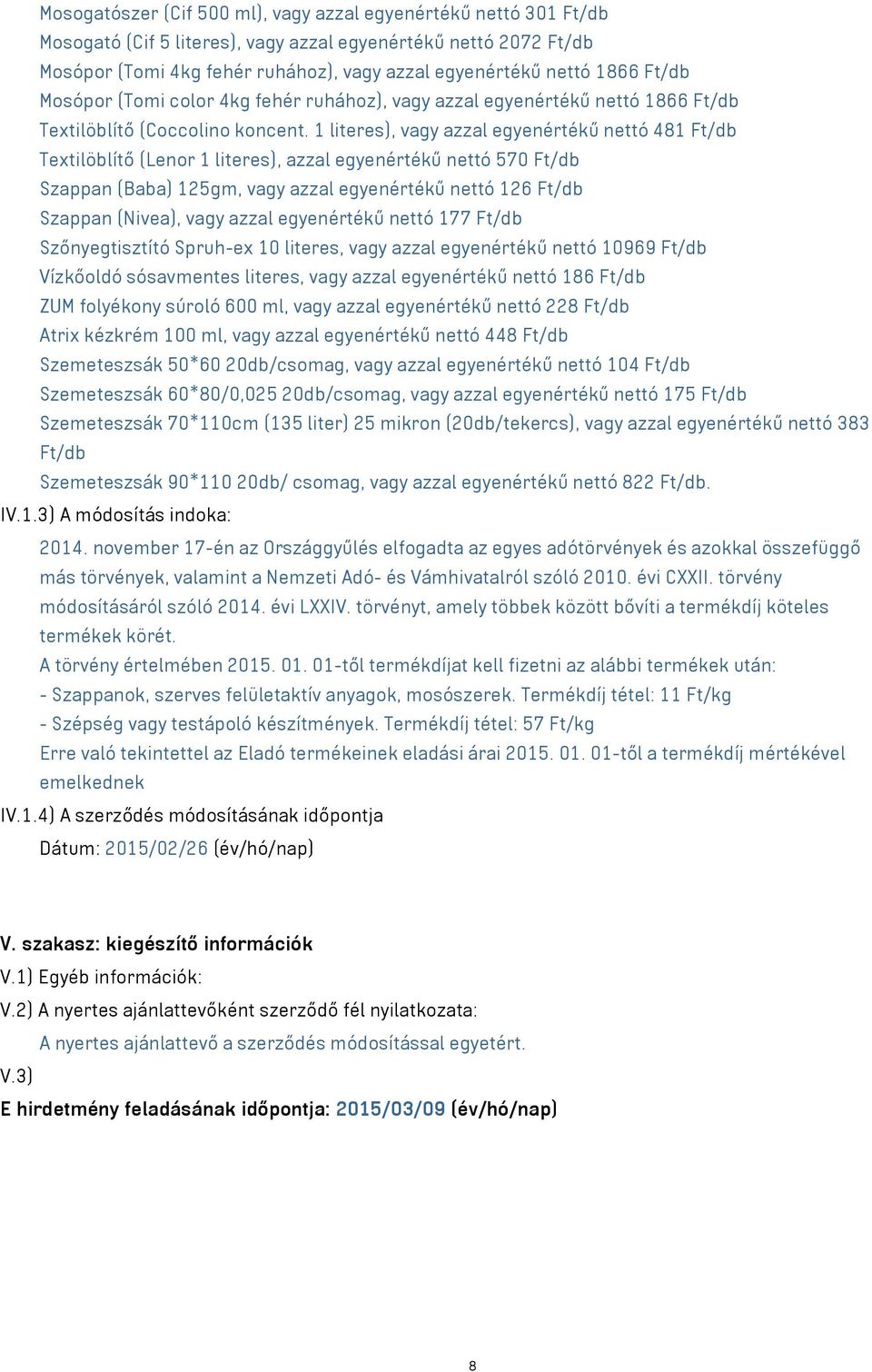 Mosogatószer (Cif 500 ml), vagy azzal egyenértékű nettó 301 Ft/db
Mosogató (Cif 5 literes), vagy azzal egyenértékű nettó 2072 Ft/db
Mosópor (Tomi 4kg fehér ruhához), vagy azzal egyenértékű nettó 1866 Ft/db
Mosópor (Tomi color 4kg fehér ruhához), vagy azzal egyenértékű nettó 1866 Ft/db
Textilöblítő (Coccolino koncent. 1 literes), vagy azzal egyenértékű nettó 481 Ft/db
Textilöblítő (Lenor 1 literes), azzal egyenértékű nettó 570 Ft/db
Szappan (Baba) 125gm, vagy azzal egyenértékű nettó 126 Ft/db
Szappan (Nivea), vagy azzal egyenértékű nettó 177 Ft/db
Szőnyegtisztító Spruh-ex 10 literes, vagy azzal egyenértékű nettó 10969 Ft/db
Vízkőoldó sósavmentes literes, vagy azzal egyenértékű nettó 186 Ft/db
ZUM folyékony súroló 600 ml, vagy azzal egyenértékű nettó 228 Ft/db
Atrix kézkrém 100 ml, vagy azzal egyenértékű nettó 448 Ft/db
Szemeteszsák 50*60 20db/csomag, vagy azzal egyenértékű nettó 104 Ft/db
Szemeteszsák 60*80/0,025 20db/csomag, vagy azzal egyenértékű nettó 175 Ft/db
Szemeteszsák 70*110cm (135 liter) 25 mikron (20db/tekercs), vagy azzal egyenértékű nettó 383 Ft/db
Szemeteszsák 90*110 20db/ csomag, vagy azzal egyenértékű nettó 822 Ft/db.
IV.1.3) A módosítás indoka:
2014. november 17-én az Országgyűlés elfogadta az egyes adótörvények és azokkal összefüggő más törvények, valamint a Nemzeti Adó- és Vámhivatalról szóló 2010. évi CXXII. törvény módosításáról szóló 2014. évi LXXIV. törvényt, amely többek között bővíti a termékdíj köteles termékek körét.
A törvény értelmében 2015. 01. 01-től termékdíjat kell fizetni az alábbi termékek után:
- Szappanok, szerves felületaktív anyagok, mosószerek. Termékdíj tétel: 11 Ft/kg
- Szépség vagy testápoló készítmények. Termékdíj tétel: 57 Ft/kg
Erre való tekintettel az Eladó termékeinek eladási árai 2015. 01. 01-től a termékdíj mértékével emelkednek
IV.1.4) A szerződés módosításának időpontja
Dátum: 2015/02/26 (év/hó/nap)

V. szakasz: kiegészítő információk
V.1) Egyéb információk:
V.2) A nyertes ajánlattevőként szerződő fél nyilatkozata:
A nyertes ajánlattevő a szerződés módosítással egyetért.
V.3)
E hirdetmény feladásának időpontja: 2015/03/09 (év/hó/nap)

8